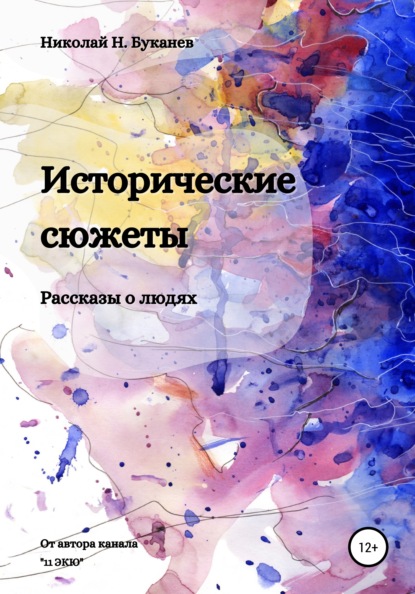 Николай Н. Буканев

Исторические сюжеты

Рассказы о людях

От автора канала "11 ЭКЮ"

12+